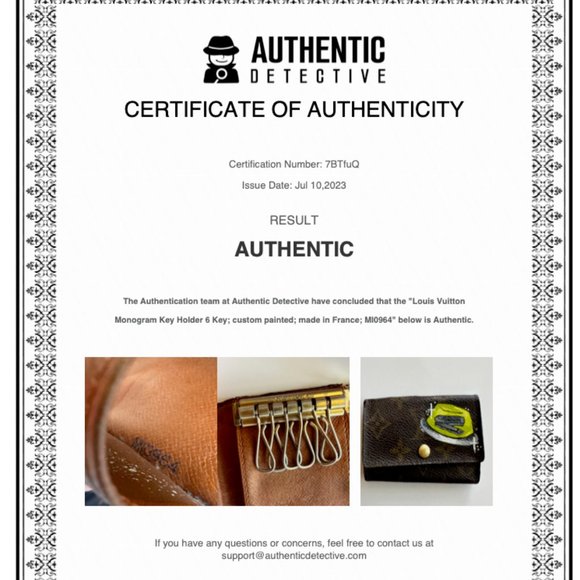 AUTHENTIC
DETECTIVE

CERTIFICATE OF AUTHENTICITY

Certification Number: 7BTfuQ

Issue Date: Jul 10,2023

RESULT

AUTHENTIC

The Authentication team at Authentic Detective have concluded that the "Louis Vuitton Monogram Key Holder 6 Key; custom painted; made in France; MI0964" below is Authentic.

MI0964

If you have any questions or concerns, feel free to contact us at support@authenticdetective.com